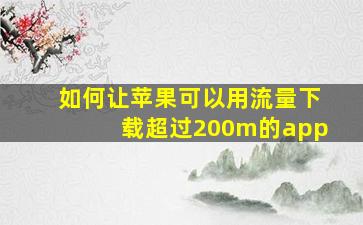 如何让苹果可以用流量下载超过200m的app